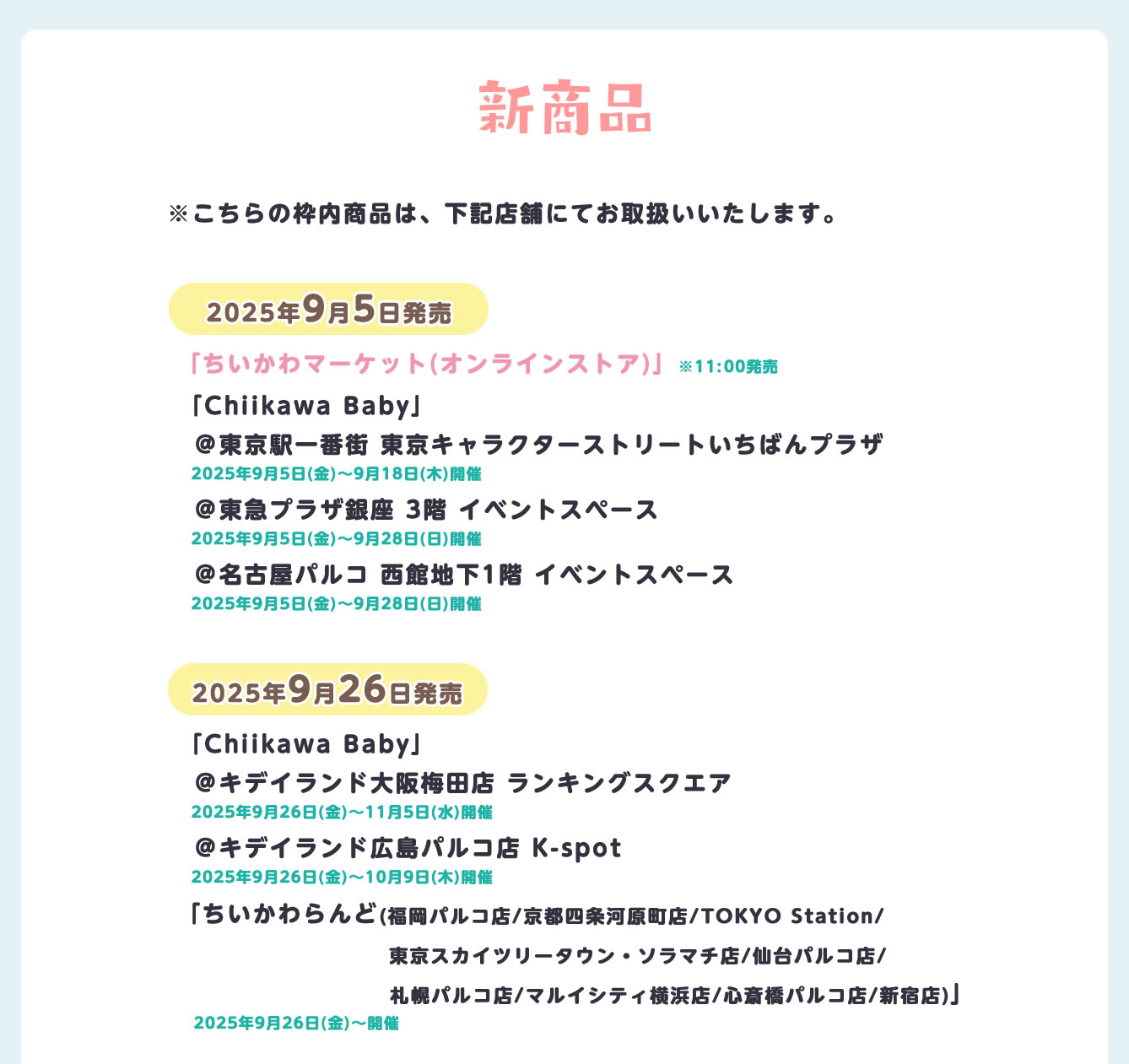 新商品

※こちらの枠内商品は、下記店舗にてお取扱いいたします。

2025年9月5日発売

「ちいかわマーケット(オンラインストア)」 ※11:00発売

「Chiikawa Baby」

＠東京駅一番街 東京キャラクターストリートいちばんプラザ
2025年9月5日(金)～9月18日(木)開催

＠東急プラザ銀座 3階 イベントスペース
2025年9月5日(金)～9月28日(日)開催

＠名古屋パルコ 西館地下1階 イベントスペース
2025年9月5日(金)～9月28日(日)開催

2025年9月26日発売

「Chiikawa Baby」

＠キデイランド大阪梅田店 ランキングスクエア
2025年9月26日(金)～11月5日(水)開催

＠キデイランド広島パルコ店 K-spot
2025年9月26日(金)～10月9日(木)開催

「ちいかわらんど(福岡パルコ店/京都四条河原町店/TOKYO Station/東京スカイツリータウン・ソラマチ店/仙台パルコ店/札幌パルコ店/マルイシティ横浜店/心斎橋パルコ店/新宿店)」
2025年9月26日(金)～開催